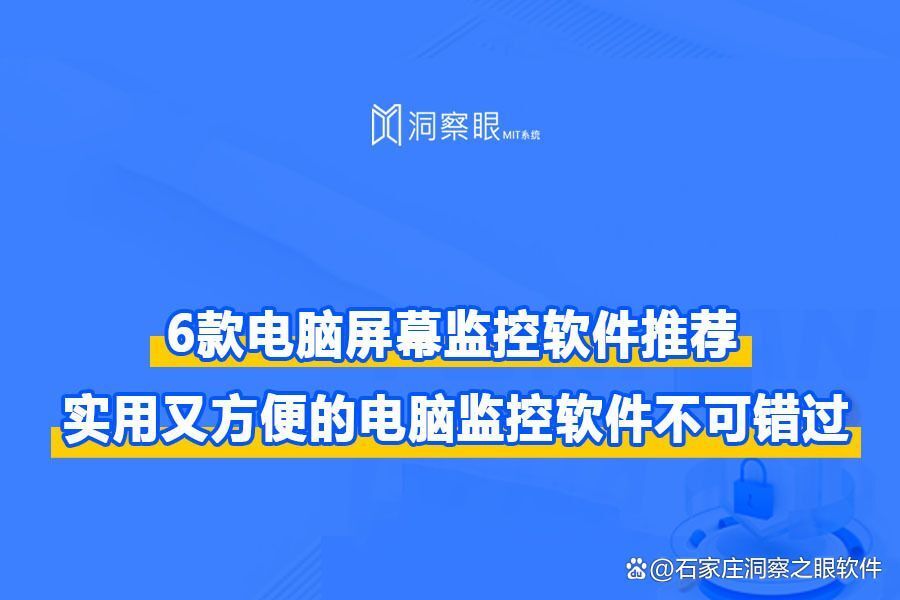 洞察眼 MIT系统

6款电脑屏幕监控软件推荐

实用又方便的电脑监控软件不可错过

@石家庄洞察之眼软件